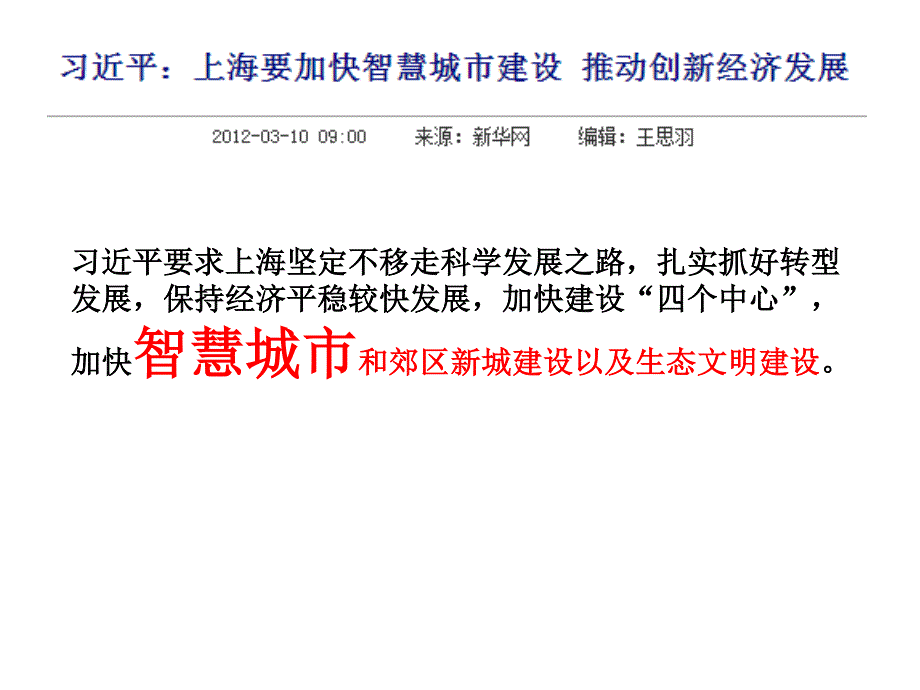 习近平：上海要加快智慧城市建设 推动创新经济发展

2012-03-10 09:00 来源：新华网 编辑：王思羽

习近平要求上海坚定不移走科学发展之路，扎实抓好转型发展，保持经济平稳较快发展，加快建设“四个中心”，加快智慧城市和郊区新城建设以及生态文明建设。